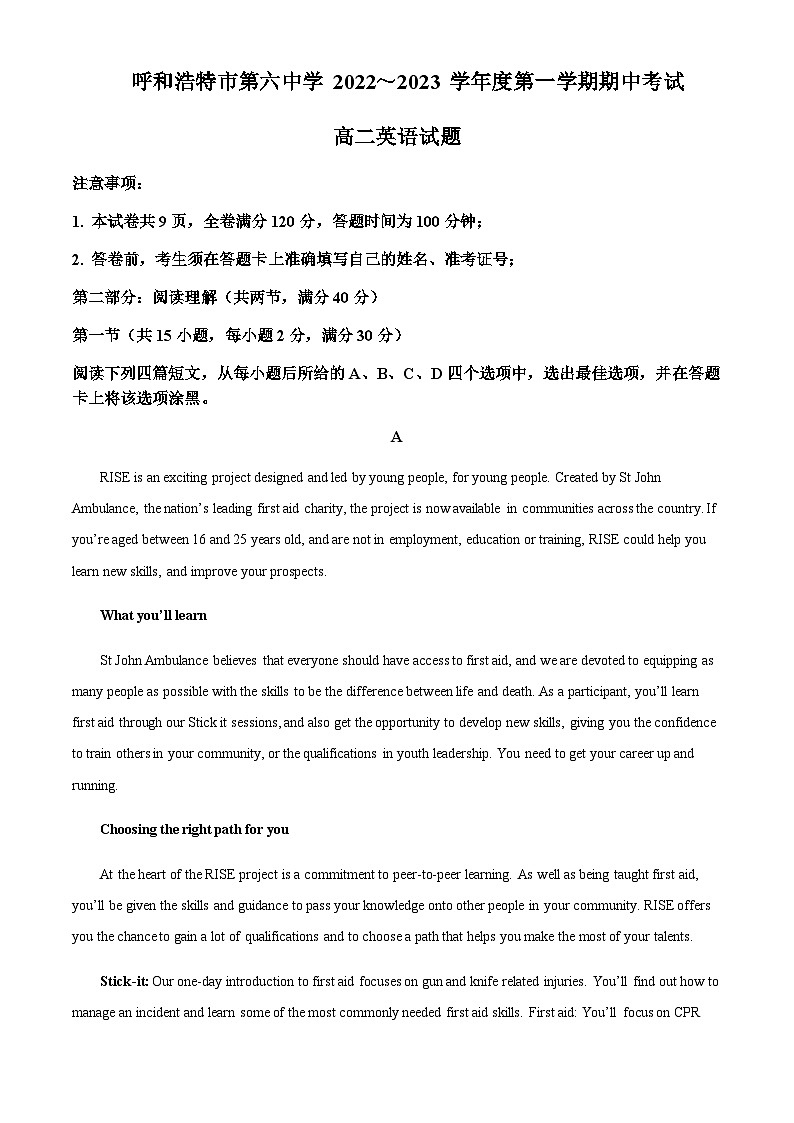 呼和浩特市第六中学 2022~2023 学年度第一学期期中考试

高二英语试题

注意事项：

1. 本试卷共 9 页，全卷满分 120 分，答题时间为 100 分钟；

2. 答卷前，考生须在答题卡上准确填写自己的姓名、准考证号；

第二部分：阅读理解（共两节，满分 40 分）

第一节（共 15 小题，每小题 2 分，满分 30 分）

阅读下列四篇短文，从每小题后所给的 A、B、C、D 四个选项中，选出最佳选项，并在答题卡上将该选项涂黑。

A

RISE is an exciting project designed and led by young people, for young people. Created by St John Ambulance, the nation's leading first aid charity, the project is now available in communities across the country. If you're aged between 16 and 25 years old, and are not in employment, education or training, RISE could help you learn new skills, and improve your prospects.

What you'll learn

St John Ambulance believes that everyone should have access to first aid, and we are devoted to equipping as many people as possible with the skills to be the difference between life and death. As a participant, you'll learn first aid through our Stick it sessions, and also get the opportunity to develop new skills, giving you the confidence to train others in your community, or the qualifications in youth leadership. You need to get your career up and running.

Choosing the right path for you

At the heart of the RISE project is a commitment to peer-to-peer learning. As well as being taught first aid, you'll be given the skills and guidance to pass your knowledge onto other people in your community. RISE offers you the chance to gain a lot of qualifications and to choose a path that helps you make the most of your talents.

Stick-it: Our one-day introduction to first aid focuses on gun and knife related injuries. You'll find out how to manage an incident and learn some of the most commonly needed first aid skills. First aid: You'll focus on CPR